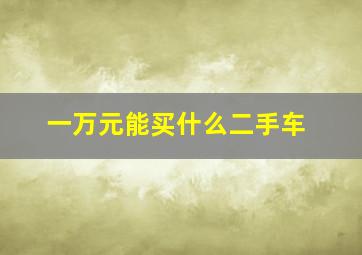 一万元能买什么二手车